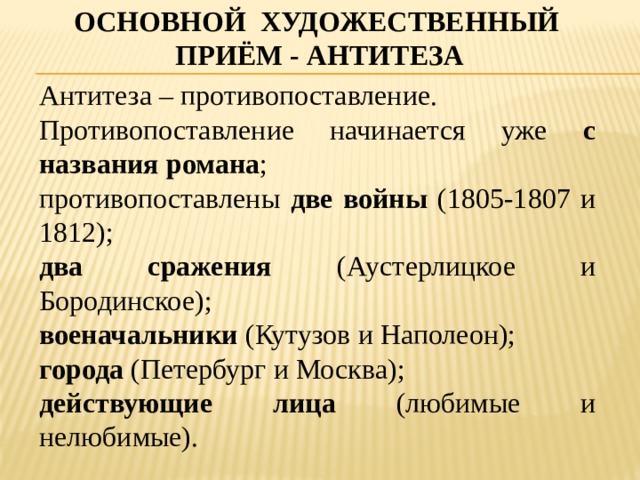 ОСНОВНОЙ ХУДОЖЕСТВЕННЫЙ ПРИЁМ - АНТИТЕЗА

Антитеза – противопоставление.

Противопоставление начинается уже с названия романа;

противопоставлены две войны (1805-1807 и 1812);

два сражения (Аустерлицкое и Бородинское);

военачальники (Кутузов и Наполеон);

города (Петербург и Москва);

действующие лица (любимые и нелюбимые).